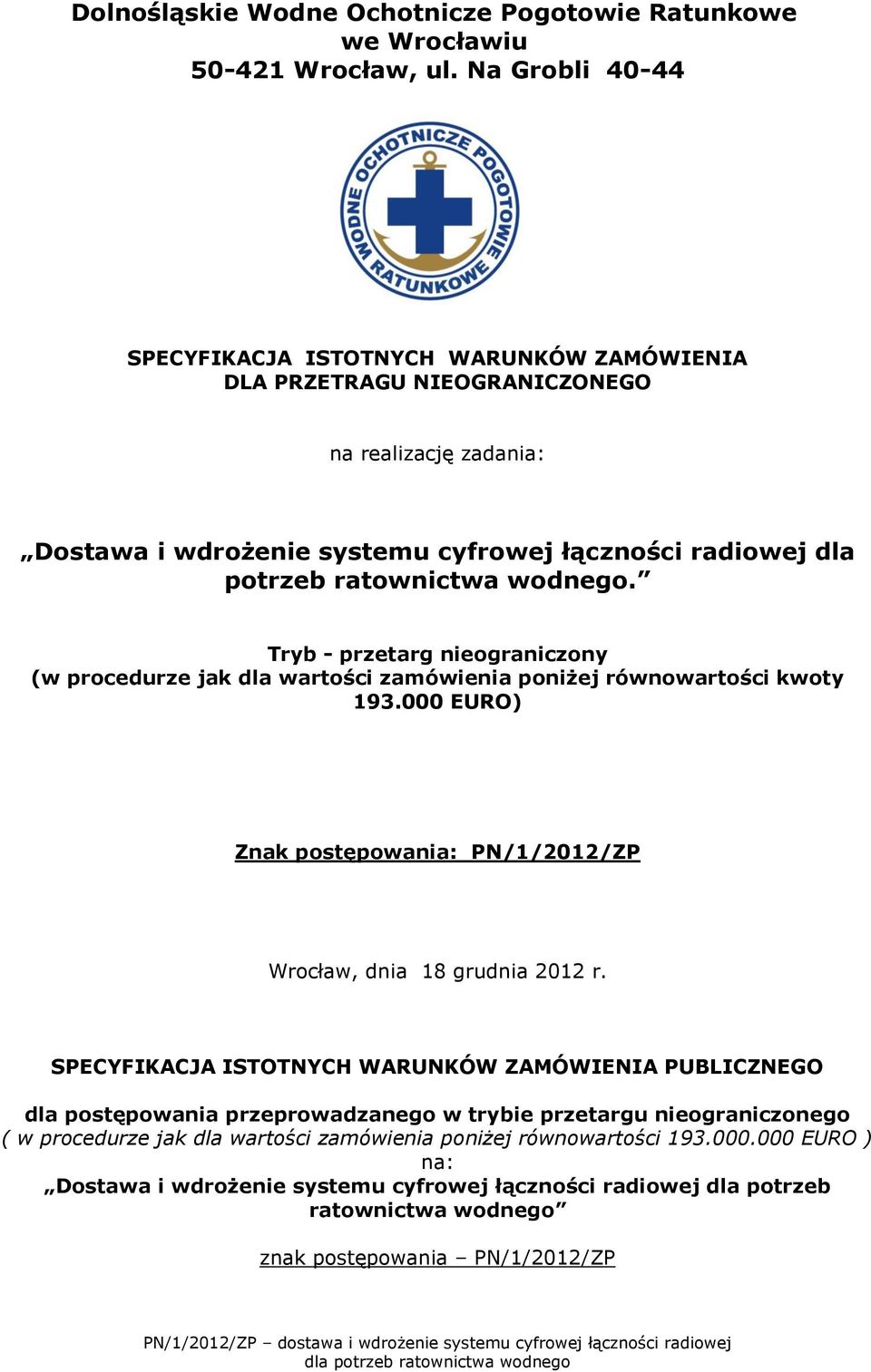 Dolnośląskie Wodne Ochotnicze Pogotowie Ratunkowe we Wrocławiu
50-421 Wrocław, ul. Na Grobli 40-44

WODNE OCHOTNICZE POGOTOWIE RATUNKOWE

SPECYFIKACJA ISTOTNYCH WARUNKÓW ZAMÓWIENIA
DLA PRZETRAGU NIEOGRANICZONEGO

na realizację zadania:

„Dostawa i wdrożenie systemu cyfrowej łączności radiowej dla potrzeb ratownictwa wodnego.”

Tryb - przetarg nieograniczony
(w procedurze jak dla wartości zamówienia poniżej równowartości kwoty 193.000 EURO)

Znak postępowania: PN/1/2012/ZP

Wrocław, dnia 18 grudnia 2012 r.

SPECYFIKACJA ISTOTNYCH WARUNKÓW ZAMÓWIENIA PUBLICZNEGO

dla postępowania przeprowadzanego w trybie przetargu nieograniczonego
( w procedurze jak dla wartości zamówienia poniżej równowartości 193.000.000 EURO )
na:
„Dostawa i wdrożenie systemu cyfrowej łączności radiowej dla potrzeb ratownictwa wodnego”

znak postępowania – PN/1/2012/ZP

PN/1/2012/ZP – dostawa i wdrożenie systemu cyfrowej łączności radiowej dla potrzeb ratownictwa wodnego